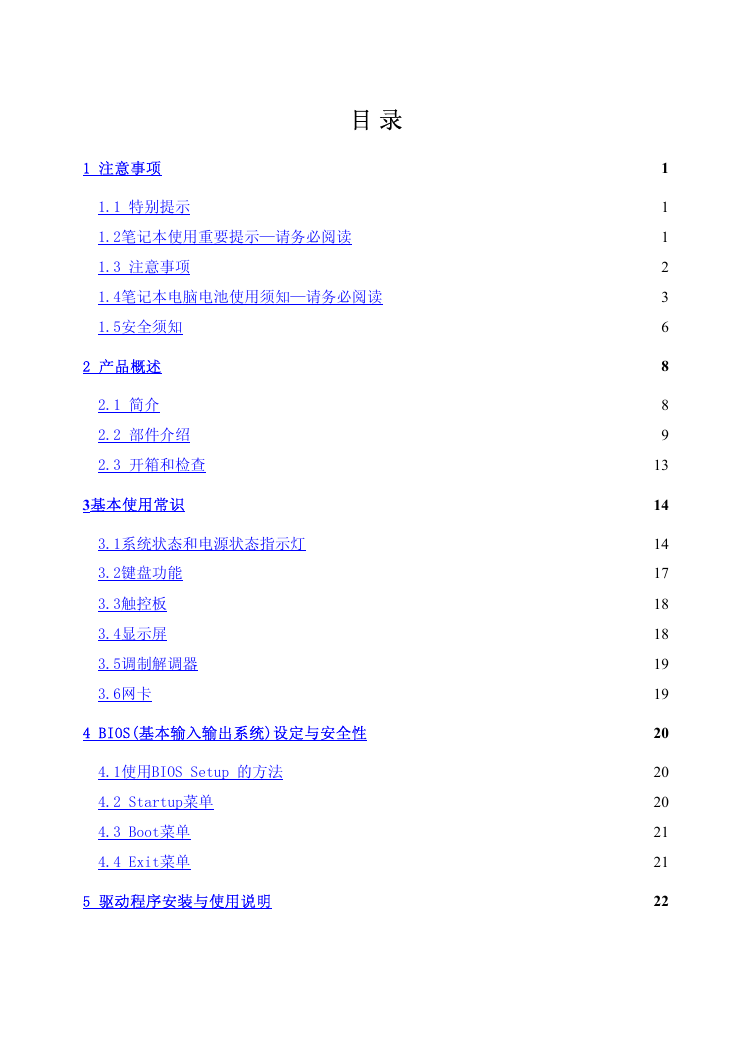 目 录

1 注意事项 1

1.1 特别提示 1

1.2笔记本使用重要提示—请务必阅读 1

1.3 注意事项 2

1.4笔记本电脑电池使用须知—请务必阅读 3

1.5安全须知 6

2 产品概述 8

2.1 简介 8

2.2 部件介绍 9

2.3 开箱和检查 13

3基本使用常识 14

3.1系统状态和电源状态指示灯 14

3.2键盘功能 17

3.3触控板 18

3.4显示屏 18

3.5调制解调器 19

3.6网卡 19

4 BIOS(基本输入输出系统)设定与安全性 20

4.1使用BIOS Setup 的方法 20

4.2 Startup菜单 20

4.3 Boot菜单 21

4.4 Exit菜单 21

5 驱动程序安装与使用说明 22